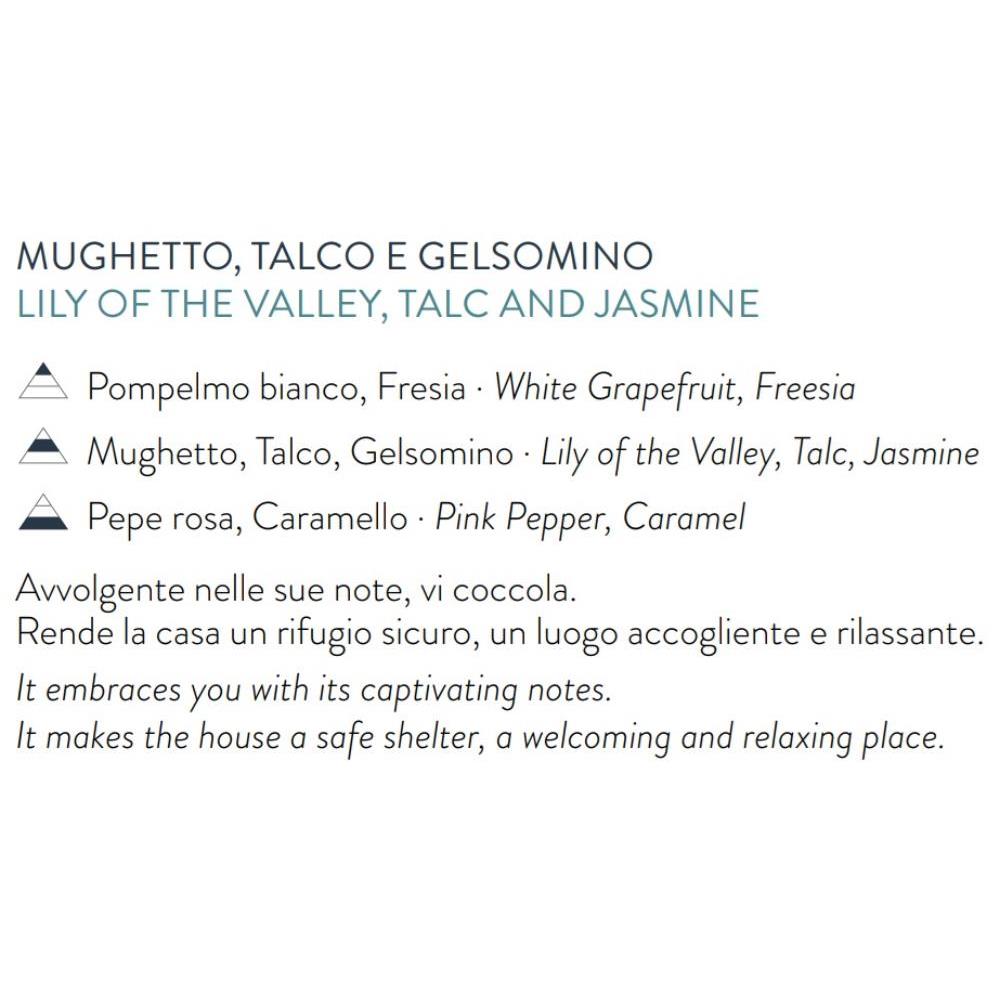 MUGHETTO, TALCO E GELSOMINO
LILY OF THE VALLEY, TALC AND JASMINE

Pompelmo bianco, Fresia · White Grapefruit, Freesia

Mughetto, Talco, Gelsomino · Lily of the Valley, Talc, Jasmine

Pepe rosa, Caramello · Pink Pepper, Caramel

Avvolgente nelle sue note, vi coccola.
Rende la casa un rifugio sicuro, un luogo accogliente e rilassante.

It embraces you with its captivating notes.
It makes the house a safe shelter, a welcoming and relaxing place.